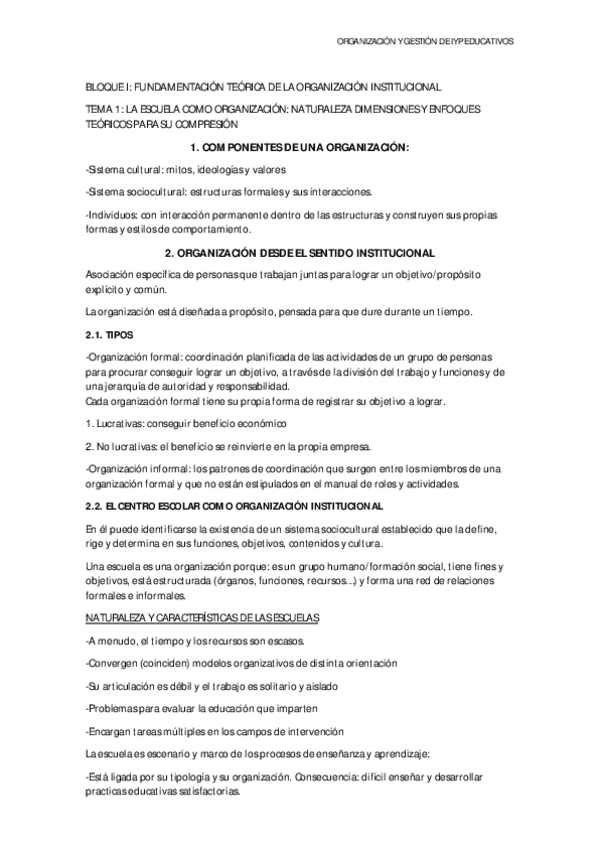 ORGANIZACIÓN Y GESTIÓN DE IYP EDUCATIVOS

BLOQUE I: FUNDAMENTACIÓN TEÓRICA DE LA ORGANIZACIÓN INSTITUCIONAL

TEMA 1: LA ESCUELA COMO ORGANIZACIÓN: NATURALEZA DIMENSIONES Y ENFOQUES TEÓRICOS PARA SU COMPRESIÓN

1. COMPONENTES DE UNA ORGANIZACIÓN:

-Sistema cultural: mitos, ideologías y valores

-Sistema sociocultural: estructuras formales y sus interacciones.

-Individuos: con interacción permanente dentro de las estructuras y construyen sus propias formas y estilos de comportamiento.

2. ORGANIZACIÓN DESDE EL SENTIDO INSTITUCIONAL

Asociación específica de personas que trabajan juntas para lograr un objetivo/propósito explícito y común.

La organización está diseñada a propósito, pensada para que dure durante un tiempo.

2.1. TIPOS

-Organización formal: coordinación planificada de las actividades de un grupo de personas para procurar conseguir lograr un objetivo, a través de la división del trabajo y funciones y de una jerarquía de autoridad y responsabilidad.
Cada organización formal tiene su propia forma de registrar su objetivo a lograr.

1. Lucrativas: conseguir beneficio económico

2. No lucrativas: el beneficio se reinvierte en la propia empresa.

-Organización informal: los patrones de coordinación que surgen entre los miembros de una organización formal y que no están estipulados en el manual de roles y actividades.

2.2. EL CENTRO ESCOLAR COMO ORGANIZACIÓN INSTITUCIONAL

En él puede identificarse la existencia de un sistema sociocultural establecido que la define, rige y determina en sus funciones, objetivos, contenidos y cultura.

Una escuela es una organización porque: es un grupo humano/formación social, tiene fines y objetivos, está estructurada (órganos, funciones, recursos...) y forma una red de relaciones formales e informales.

NATURALEZA Y CARACTERÍSTICAS DE LAS ESCUELAS

-A menudo, el tiempo y los recursos son escasos.

-Convergen (coinciden) modelos organizativos de distinta orientación

-Su articulación es débil y el trabajo es solitario y aislado

-Problemas para evaluar la educación que imparten

-Encargan tareas múltiples en los campos de intervención

La escuela es escenario y marco de los procesos de enseñanza y aprendizaje:

-Está ligada por su tipología y su organización. Consecuencia: difícil enseñar y desarrollar practicas educativas satisfactorias.